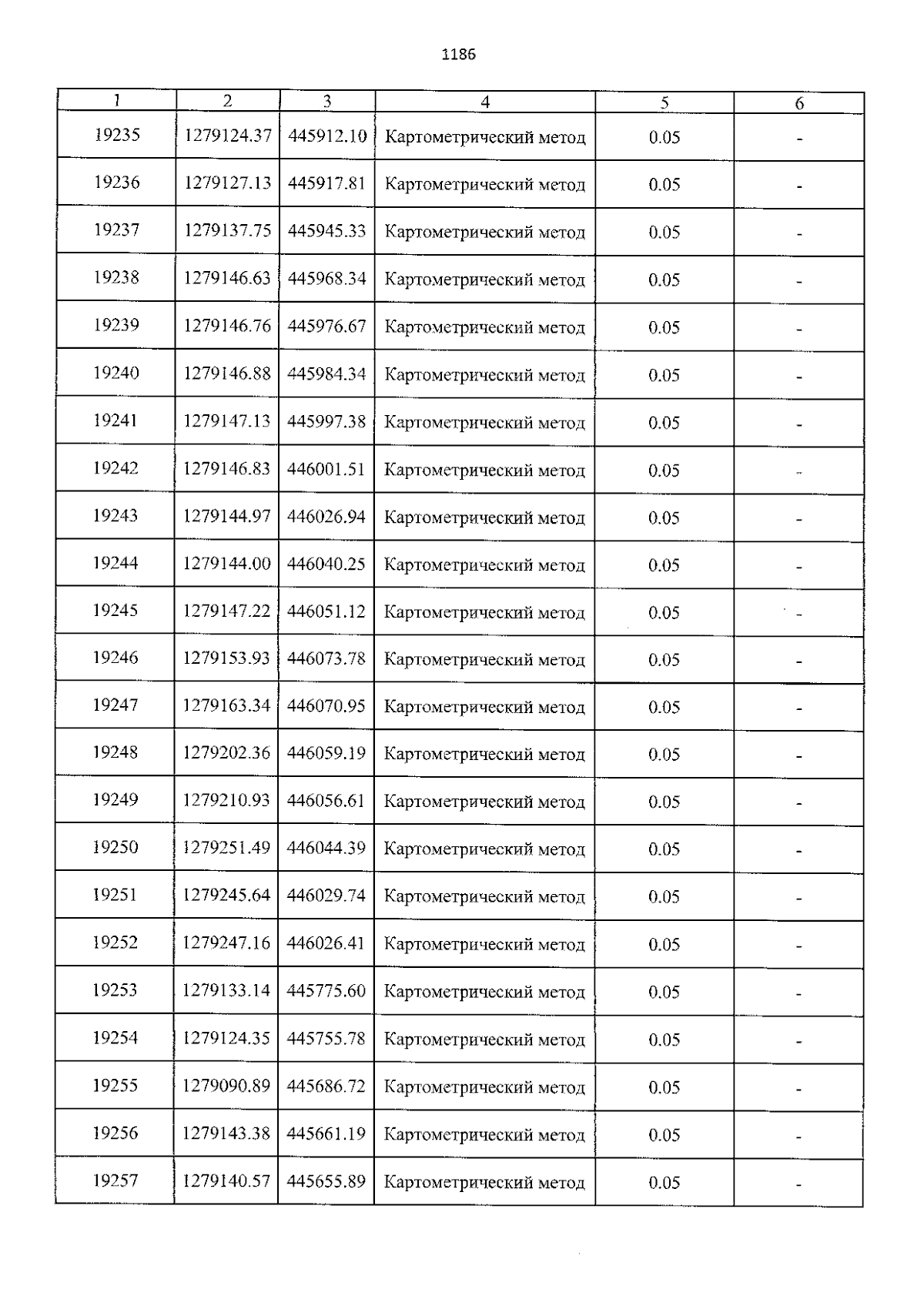 1186

| 1 | 2 | 3 | 4 | 5 | 6 |
|---|---|---|---|---|---|
| 19235 | 1279124.37 | 445912.10 | Картометрический метод | 0.05 | - |
| 19236 | 1279127.13 | 445917.81 | Картометрический метод | 0.05 | - |
| 19237 | 1279137.75 | 445945.33 | Картометрический метод | 0.05 | - |
| 19238 | 1279146.63 | 445968.34 | Картометрический метод | 0.05 | - |
| 19239 | 1279146.76 | 445976.67 | Картометрический метод | 0.05 | - |
| 19240 | 1279146.88 | 445984.34 | Картометрический метод | 0.05 | - |
| 19241 | 1279147.13 | 445997.38 | Картометрический метод | 0.05 | - |
| 19242 | 1279146.83 | 446001.51 | Картометрический метод | 0.05 | - |
| 19243 | 1279144.97 | 446026.94 | Картометрический метод | 0.05 | - |
| 19244 | 1279144.00 | 446040.25 | Картометрический метод | 0.05 | - |
| 19245 | 1279147.22 | 446051.12 | Картометрический метод | 0.05 | - |
| 19246 | 1279153.93 | 446073.78 | Картометрический метод | 0.05 | - |
| 19247 | 1279163.34 | 446070.95 | Картометрический метод | 0.05 | - |
| 19248 | 1279202.36 | 446059.19 | Картометрический метод | 0.05 | - |
| 19249 | 1279210.93 | 446056.61 | Картометрический метод | 0.05 | - |
| 19250 | 1279251.49 | 446044.39 | Картометрический метод | 0.05 | - |
| 19251 | 1279245.64 | 446029.74 | Картометрический метод | 0.05 | - |
| 19252 | 1279247.16 | 446026.41 | Картометрический метод | 0.05 | - |
| 19253 | 1279133.14 | 445775.60 | Картометрический метод | 0.05 | - |
| 19254 | 1279124.35 | 445755.78 | Картометрический метод | 0.05 | - |
| 19255 | 1279090.89 | 445686.72 | Картометрический метод | 0.05 | - |
| 19256 | 1279143.38 | 445661.19 | Картометрический метод | 0.05 | - |
| 19257 | 1279140.57 | 445655.89 | Картометрический метод | 0.05 | - |